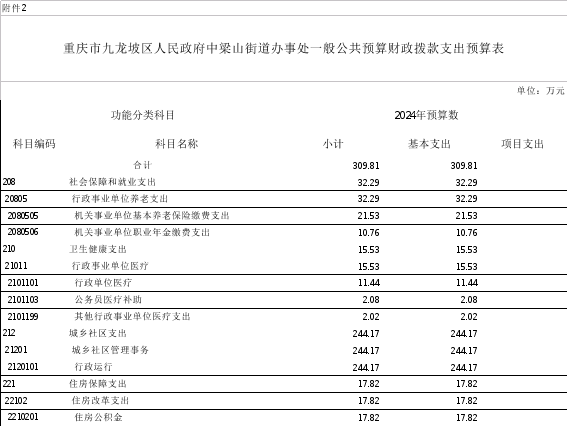 附件2

重庆市九龙坡区人民政府中梁山街道办事处一般公共预算财政拨款支出预算表

单位：万元

| 功能分类科目 | | 2024年预算数 | | |
|---|---|---|---|---|
| 科目编码 | 科目名称 | 小计 | 基本支出 | 项目支出 |
| | 合计 | 309.81 | 309.81 | |
| 208 | 社会保障和就业支出 | 32.29 | 32.29 | |
| 20805 | 行政事业单位养老支出 | 32.29 | 32.29 | |
| 2080505 | 机关事业单位基本养老保险缴费支出 | 21.53 | 21.53 | |
| 2080506 | 机关事业单位职业年金缴费支出 | 10.76 | 10.76 | |
| 210 | 卫生健康支出 | 15.53 | 15.53 | |
| 21011 | 行政事业单位医疗 | 15.53 | 15.53 | |
| 2101101 | 行政单位医疗 | 11.44 | 11.44 | |
| 2101103 | 公务员医疗补助 | 2.08 | 2.08 | |
| 2101199 | 其他行政事业单位医疗支出 | 2.02 | 2.02 | |
| 212 | 城乡社区支出 | 244.17 | 244.17 | |
| 21201 | 城乡社区管理事务 | 244.17 | 244.17 | |
| 2120101 | 行政运行 | 244.17 | 244.17 | |
| 221 | 住房保障支出 | 17.82 | 17.82 | |
| 22102 | 住房改革支出 | 17.82 | 17.82 | |
| 2210201 | 住房公积金 | 17.82 | 17.82 | |